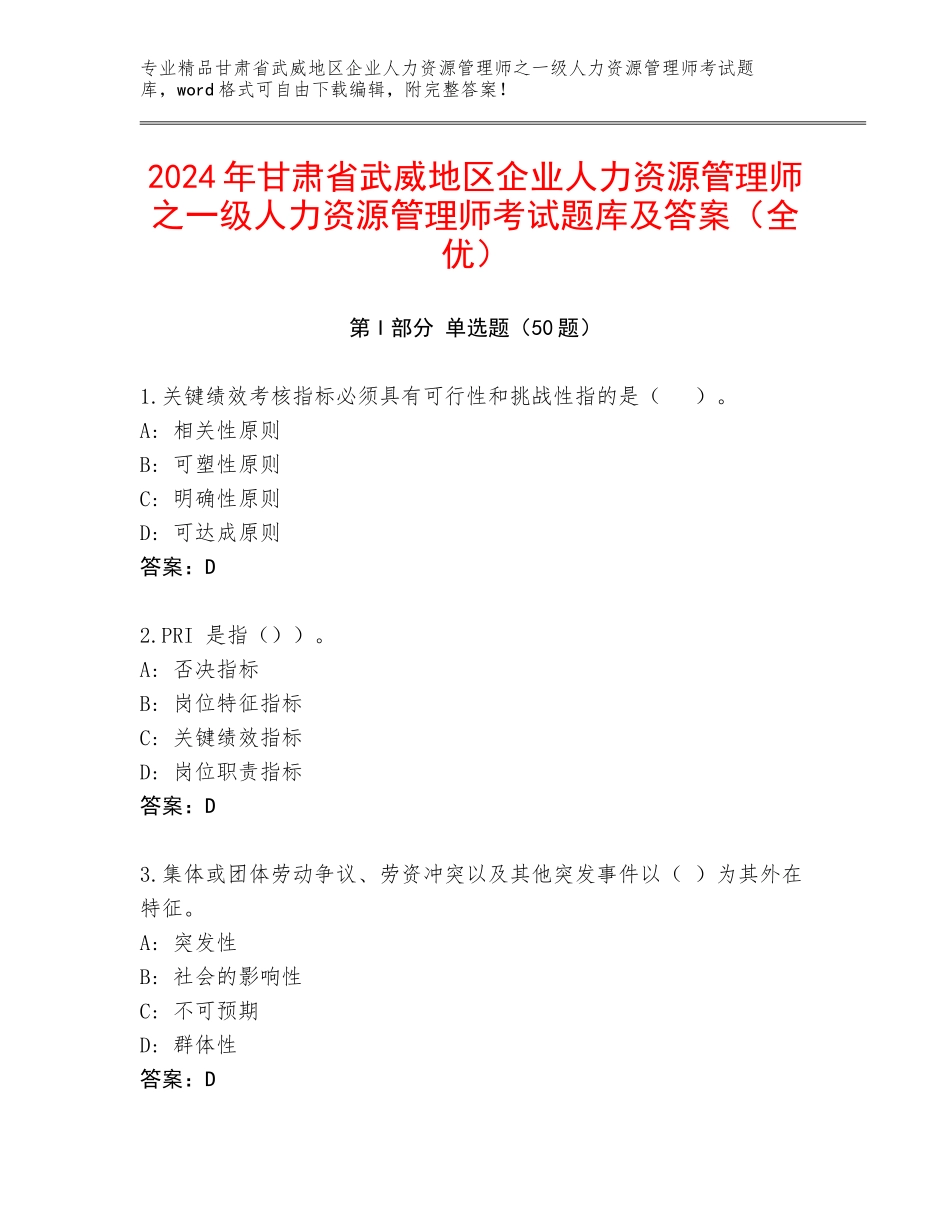 专业精品甘肃省武威地区企业人力资源管理师之一级人力资源管理师考试题库，word格式可自由下载编辑，附完整答案！

2024年甘肃省武威地区企业人力资源管理师之一级人力资源管理师考试题库及答案（全优）

第Ⅰ部分 单选题（50题）

1.关键绩效考核指标必须具有可行性和挑战性指的是（　　）。
A：相关性原则
B：可塑性原则
C：明确性原则
D：可达成原则
答案：D

2.PRI 是指（））。
A：否决指标
B：岗位特征指标
C：关键绩效指标
D：岗位职责指标
答案：D

3.集体或团体劳动争议、劳资冲突以及其他突发事件以（ ）为其外在特征。
A：突发性
B：社会的影响性
C：不可预期
D：群体性
答案：D